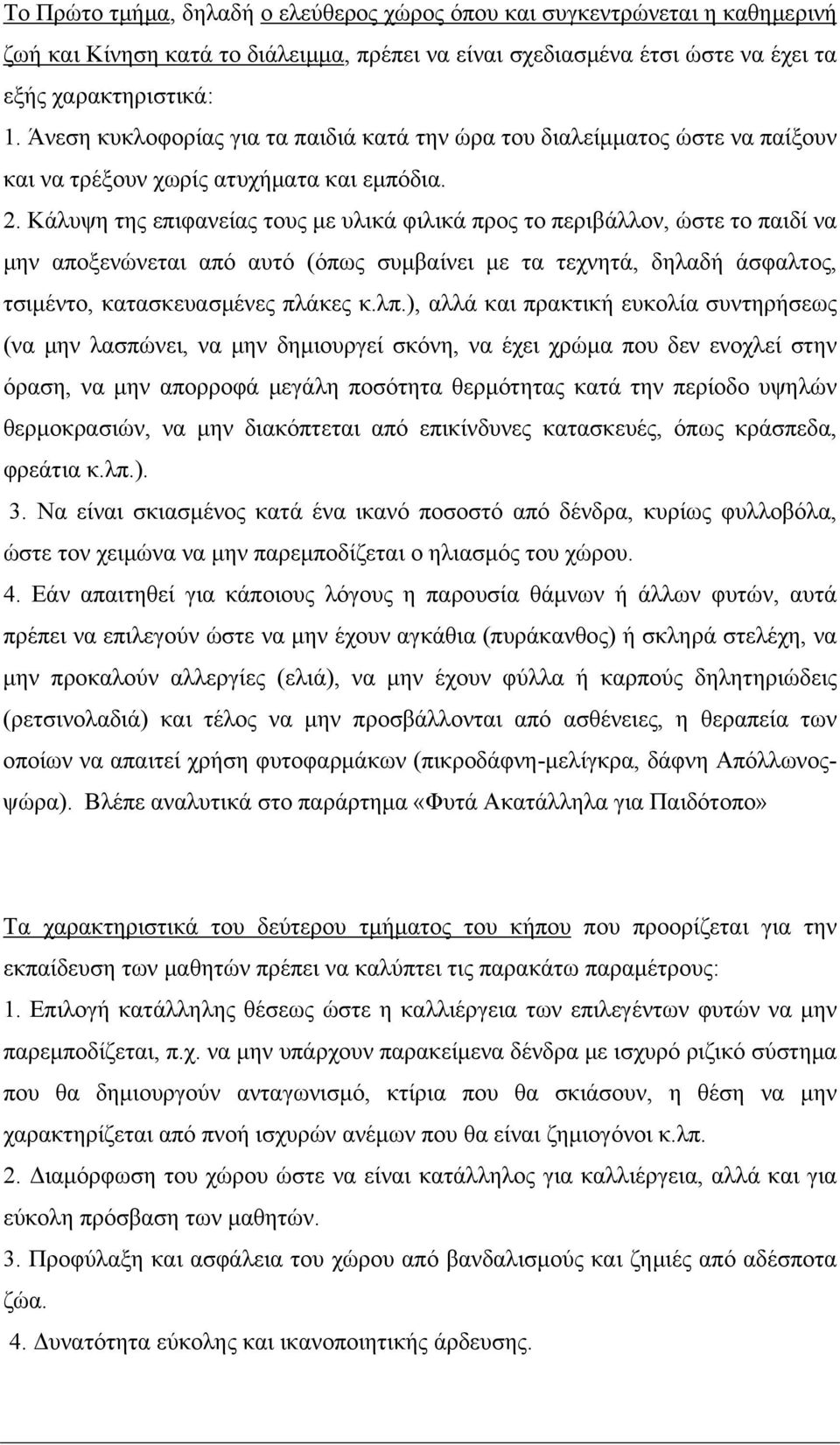 Το Πρώτο τμήμα, δηλαδή ο ελεύθερος χώρος όπου και συγκεντρώνεται η καθημερινή ζωή και Κίνηση κατά το διάλειμμα, πρέπει να είναι σχεδιασμένα έτσι ώστε να έχει τα εξής χαρακτηριστικά:

1. Άνεση κυκλοφορίας για τα παιδιά κατά την ώρα του διαλείμματος ώστε να παίξουν και να τρέξουν χωρίς ατυχήματα και εμπόδια.

2. Κάλυψη της επιφανείας τους με υλικά φιλικά προς το περιβάλλον, ώστε το παιδί να μην αποξενώνεται από αυτό (όπως συμβαίνει με τα τεχνητά, δηλαδή άσφαλτος, τσιμέντο, κατασκευασμένες πλάκες κ.λπ.), αλλά και πρακτική ευκολία συντηρήσεως (να μην λασπώνει, να μην δημιουργεί σκόνη, να έχει χρώμα που δεν ενοχλεί στην όραση, να μην απορροφά μεγάλη ποσότητα θερμότητας κατά την περίοδο υψηλών θερμοκρασιών, να μην διακόπτεται από επικίνδυνες κατασκευές, όπως κράσπεδα, φρεάτια κ.λπ.).

3. Να είναι σκιασμένος κατά ένα ικανό ποσοστό από δένδρα, κυρίως φυλλοβόλα, ώστε τον χειμώνα να μην παρεμποδίζεται ο ηλιασμός του χώρου.

4. Εάν απαιτηθεί για κάποιους λόγους η παρουσία θάμνων ή άλλων φυτών, αυτά πρέπει να επιλεγούν ώστε να μην έχουν αγκάθια (πυράκανθος) ή σκληρά στελέχη, να μην προκαλούν αλλεργίες (ελιά), να μην έχουν φύλλα ή καρπούς δηλητηριώδεις (ρετσινολαδιά) και τέλος να μην προσβάλλονται από ασθένειες, η θεραπεία των οποίων να απαιτεί χρήση φυτοφαρμάκων (πικροδάφνη-μελίγκρα, δάφνη Απόλλωνος-ψώρα). Βλέπε αναλυτικά στο παράρτημα «Φυτά Ακατάλληλα για Παιδότοπο»

Τα χαρακτηριστικά του δεύτερου τμήματος του κήπου που προορίζεται για την εκπαίδευση των μαθητών πρέπει να καλύπτει τις παρακάτω παραμέτρους:

1. Επιλογή κατάλληλης θέσεως ώστε η καλλιέργεια των επιλεγέντων φυτών να μην παρεμποδίζεται, π.χ. να μην υπάρχουν παρακείμενα δένδρα με ισχυρό ριζικό σύστημα που θα δημιουργούν ανταγωνισμό, κτίρια που θα σκιάσουν, η θέση να μην χαρακτηρίζεται από πνοή ισχυρών ανέμων που θα είναι ζημιογόνοι κ.λπ.

2. Διαμόρφωση του χώρου ώστε να είναι κατάλληλος για καλλιέργεια, αλλά και για εύκολη πρόσβαση των μαθητών.

3. Προφύλαξη και ασφάλεια του χώρου από βανδαλισμούς και ζημιές από αδέσποτα ζώα.

4. Δυνατότητα εύκολης και ικανοποιητικής άρδευσης.